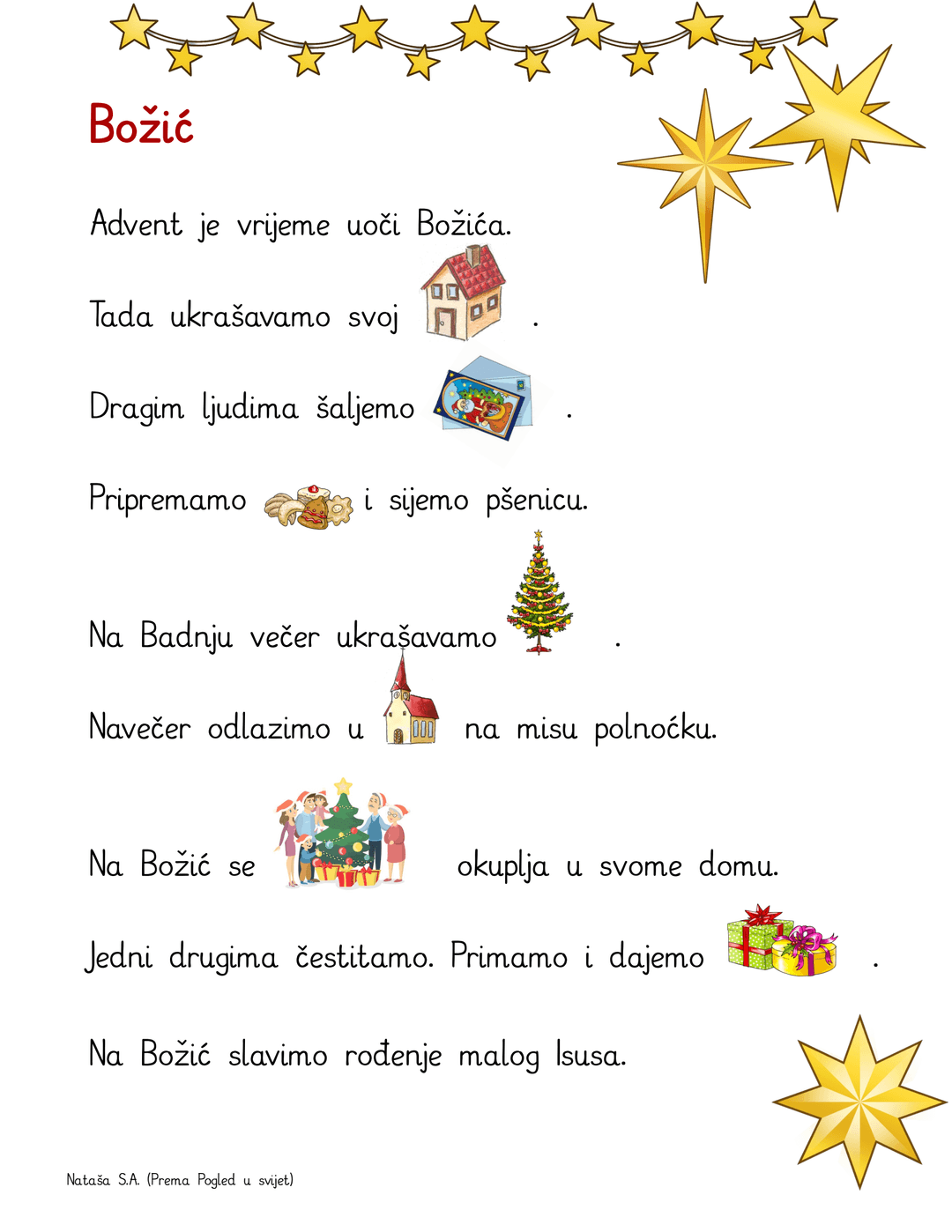 Božić

Advent je vrijeme uoči Božića.

Tada ukrašavamo svoj .

Dragim ljudima šaljemo .

Pripremamo i sijemo pšenicu.

Na Badnju večer ukrašavamo .

Navečer odlazimo u na misu polnoćku.

Na Božić se okuplja u svome domu.

Jedni drugima čestitamo. Primamo i dajemo .

Na Božić slavimo rođenje malog Isusa.

Nataša S.A. (Prema Pogled u svijet)